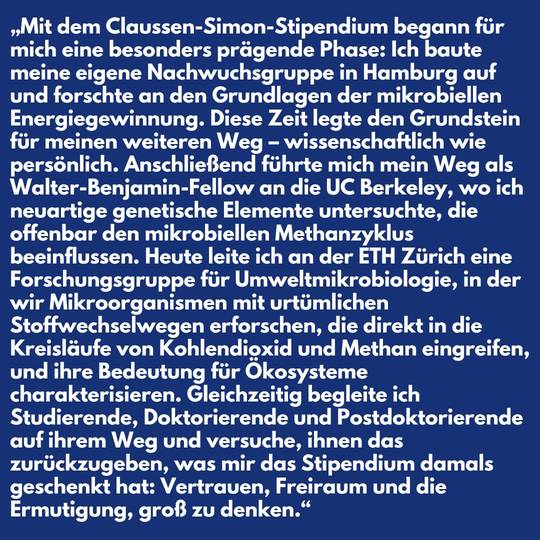 „Mit dem Claussen-Simon-Stipendium begann für mich eine besonders prägende Phase: Ich baute meine eigene Nachwuchsgruppe in Hamburg auf und forschte an den Grundlagen der mikrobiellen Energiegewinnung. Diese Zeit legte den Grundstein für meinen weiteren Weg – wissenschaftlich wie persönlich. Anschließend führte mich mein Weg als Walter-Benjamin-Fellow an die UC Berkeley, wo ich neuartige genetische Elemente untersuchte, die offenbar den mikrobiellen Methanzyklus beeinflussen. Heute leite ich an der ETH Zürich eine Forschungsgruppe für Umweltmikrobiologie, in der wir Mikroorganismen mit urtümlichen Stoffwechselwegen erforschen, die direkt in die Kreisläufe von Kohlendioxid und Methan eingreifen, und ihre Bedeutung für Ökosysteme charakterisieren. Gleichzeitig begleite ich Studierende, Doktorierende und Postdoktorierende auf ihrem Weg und versuche, ihnen das zurückzugeben, was mir das Stipendium damals geschenkt hat: Vertrauen, Freiraum und die Ermutigung, groß zu denken.“